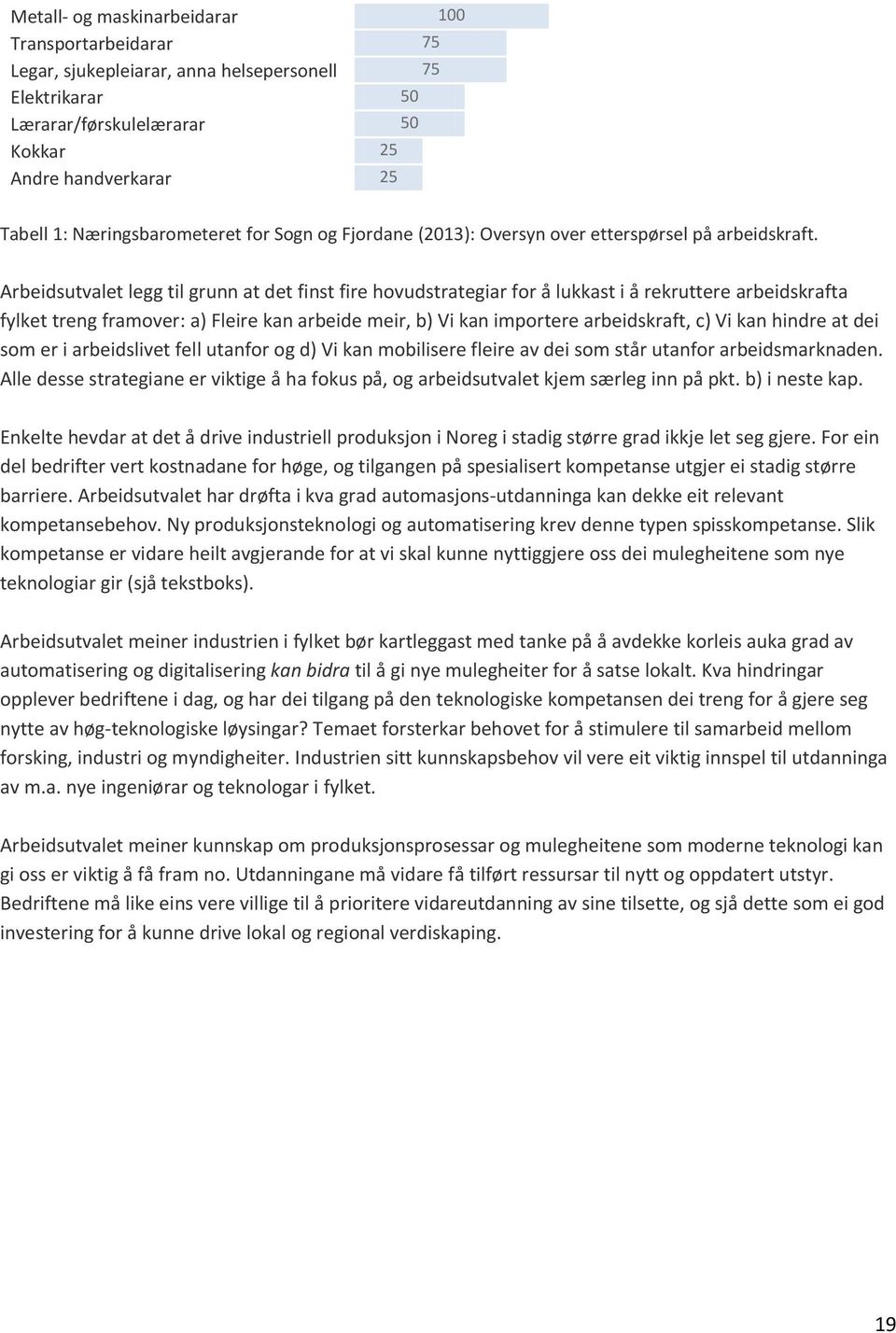 | | |
|---|---|
| Metall- og maskinarbeidarar | 100 |
| Transportarbeidarar | 75 |
| Legar, sjukepleiarar, anna helsepersonell | 75 |
| Elektrikarar | 50 |
| Lærarar/førskulelærarar | 50 |
| Kokkar | 25 |
| Andre handverkarar | 25 |

Tabell 1: Næringsbarometeret for Sogn og Fjordane (2013): Oversyn over etterspørsel på arbeidskraft.

Arbeidsutvalet legg til grunn at det finst fire hovudstrategiar for å lukkast i å rekruttere arbeidskrafta fylket treng framover: a) Fleire kan arbeide meir, b) Vi kan importere arbeidskraft, c) Vi kan hindre at dei som er i arbeidslivet fell utanfor og d) Vi kan mobilisere fleire av dei som står utanfor arbeidsmarknaden. Alle desse strategiane er viktige å ha fokus på, og arbeidsutvalet kjem særleg inn på pkt. b) i neste kap.

Enkelte hevdar at det å drive industriell produksjon i Noreg i stadig større grad ikkje let seg gjere. For ein del bedrifter vert kostnadane for høge, og tilgangen på spesialisert kompetanse utgjer ei stadig større barriere. Arbeidsutvalet har drøfta i kva grad automasjons-utdanninga kan dekke eit relevant kompetansebehov. Ny produksjonsteknologi og automatisering krev denne typen spisskompetanse. Slik kompetanse er vidare heilt avgjerande for at vi skal kunne nyttiggjere oss dei mulegheitene som nye teknologiar gir (sjå tekstboks).

Arbeidsutvalet meiner industrien i fylket bør kartleggast med tanke på å avdekke korleis auka grad av automatisering og digitalisering kan bidra til å gi nye mulegheiter for å satse lokalt. Kva hindringar opplever bedriftene i dag, og har dei tilgang på den teknologiske kompetansen dei treng for å gjere seg nytte av høg-teknologiske løysingar? Temaet forsterkar behovet for å stimulere til samarbeid mellom forsking, industri og myndigheiter. Industrien sitt kunnskapsbehov vil vere eit viktig innspel til utdanninga av m.a. nye ingeniørar og teknologar i fylket.

Arbeidsutvalet meiner kunnskap om produksjonsprosessar og mulegheitene som moderne teknologi kan gi oss er viktig å få fram no. Utdanningane må vidare få tilført ressursar til nytt og oppdatert utstyr. Bedriftene må like eins vere villige til å prioritere vidareutdanning av sine tilsette, og sjå dette som ei god investering for å kunne drive lokal og regional verdiskaping.

19